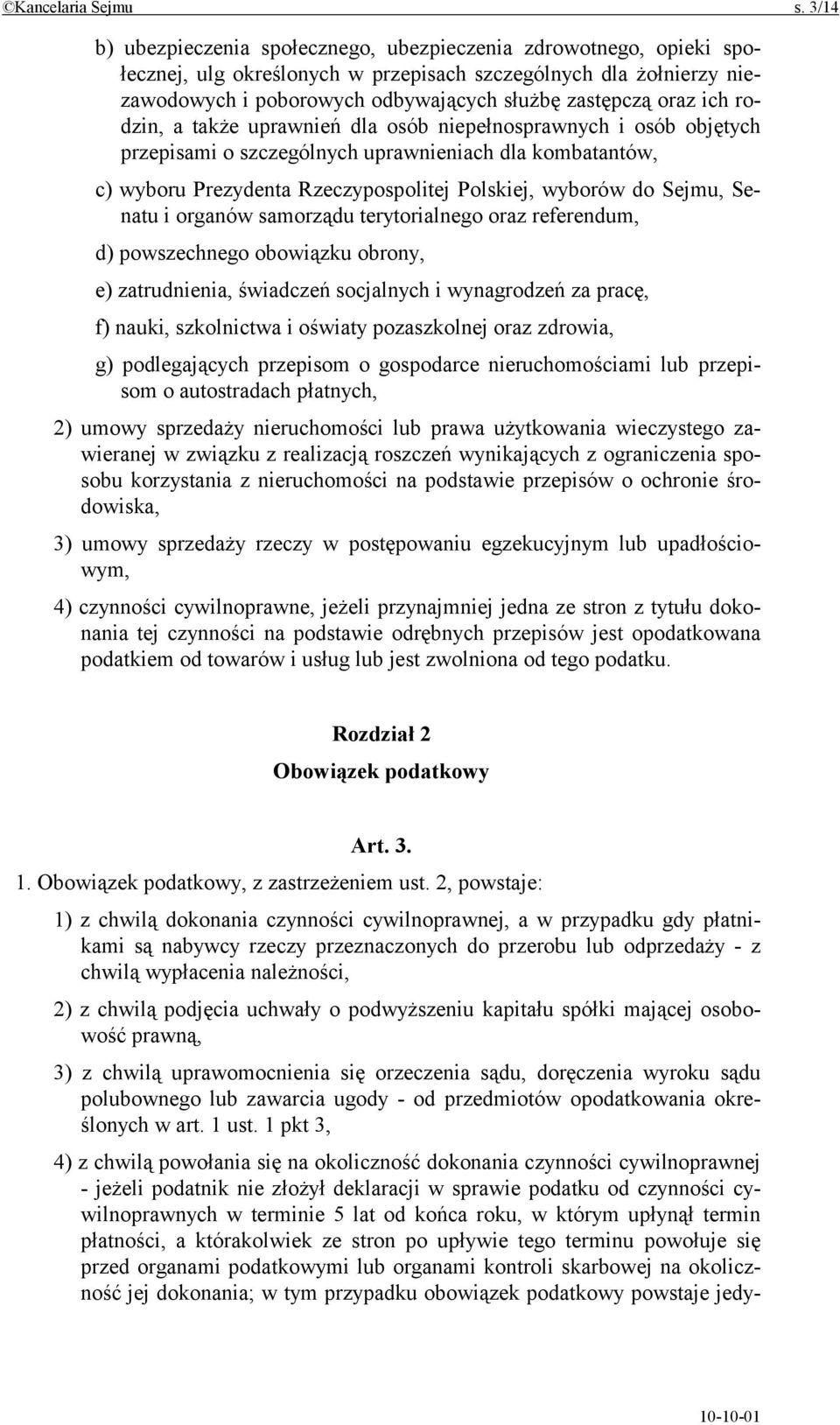 ©Kancelaria Sejmu s. 3/14

b) ubezpieczenia społecznego, ubezpieczenia zdrowotnego, opieki społecznej, ulg określonych w przepisach szczególnych dla żołnierzy niezawodowych i poborowych odbywających służbę zastępczą oraz ich rodzin, a także uprawnień dla osób niepełnosprawnych i osób objętych przepisami o szczególnych uprawnieniach dla kombatantów,

c) wyboru Prezydenta Rzeczypospolitej Polskiej, wyborów do Sejmu, Senatu i organów samorządu terytorialnego oraz referendum,

d) powszechnego obowiązku obrony,

e) zatrudnienia, świadczeń socjalnych i wynagrodzeń za pracę,

f) nauki, szkolnictwa i oświaty pozaszkolnej oraz zdrowia,

g) podlegających przepisom o gospodarce nieruchomościami lub przepisom o autostradach płatnych,

2) umowy sprzedaży nieruchomości lub prawa użytkowania wieczystego zawieranej w związku z realizacją roszczeń wynikających z ograniczenia sposobu korzystania z nieruchomości na podstawie przepisów o ochronie środowiska,

3) umowy sprzedaży rzeczy w postępowaniu egzekucyjnym lub upadłościowym,

4) czynności cywilnoprawne, jeżeli przynajmniej jedna ze stron z tytułu dokonania tej czynności na podstawie odrębnych przepisów jest opodatkowana podatkiem od towarów i usług lub jest zwolniona od tego podatku.

Rozdział 2
Obowiązek podatkowy

Art. 3.

1. Obowiązek podatkowy, z zastrzeżeniem ust. 2, powstaje:

1) z chwilą dokonania czynności cywilnoprawnej, a w przypadku gdy płatnikami są nabywcy rzeczy przeznaczonych do przerobu lub odprzedaży - z chwilą wypłacenia należności,

2) z chwilą podjęcia uchwały o podwyższeniu kapitału spółki mającej osobowość prawną,

3) z chwilą uprawomocnienia się orzeczenia sądu, doręczenia wyroku sądu polubownego lub zawarcia ugody - od przedmiotów opodatkowania określonych w art. 1 ust. 1 pkt 3,

4) z chwilą powołania się na okoliczność dokonania czynności cywilnoprawnej - jeżeli podatnik nie złożył deklaracji w sprawie podatku od czynności cywilnoprawnych w terminie 5 lat od końca roku, w którym upłynął termin płatności, a którakolwiek ze stron po upływie tego terminu powołuje się przed organami podatkowymi lub organami kontroli skarbowej na okoliczność jej dokonania; w tym przypadku obowiązek podatkowy powstaje jedy-

10-10-01